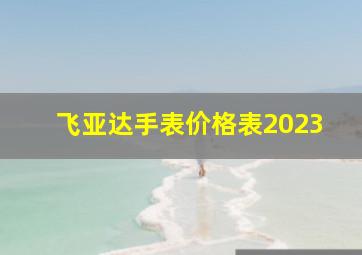 飞亚达手表价格表2023